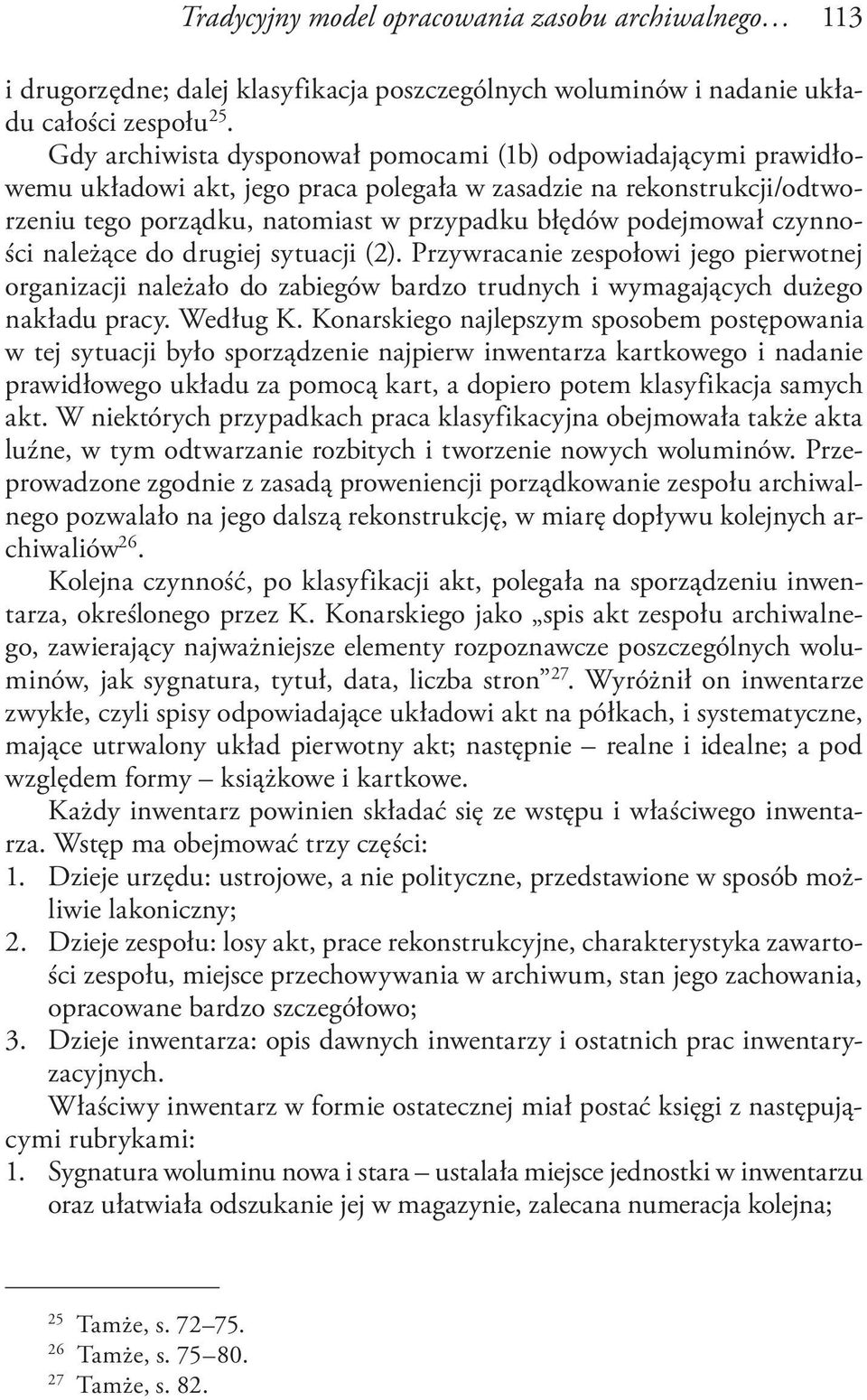 Tradycyjny model opracowania zasobu archiwalnego… 113

i drugorzędne; dalej klasyfikacja poszczególnych woluminów i nadanie układu całości zespołu$^{25}$.

Gdy archiwista dysponował pomocami (1b) odpowiadającymi prawidłowemu układowi akt, jego praca polegała w zasadzie na rekonstrukcji/odtworzeniu tego porządku, natomiast w przypadku błędów podejmował czynności należące do drugiej sytuacji (2). Przywracanie zespołowi jego pierwotnej organizacji należało do zabiegów bardzo trudnych i wymagających dużego nakładu pracy. Według K. Konarskiego najlepszym sposobem postępowania w tej sytuacji było sporządzenie najpierw inwentarza kartkowego i nadanie prawidłowego układu za pomocą kart, a dopiero potem klasyfikacja samych akt. W niektórych przypadkach praca klasyfikacyjna obejmowała także akta luźne, w tym odtwarzanie rozbitych i tworzenie nowych woluminów. Przeprowadzone zgodnie z zasadą proweniencji porządkowanie zespołu archiwalnego pozwalało na jego dalszą rekonstrukcję, w miarę dopływu kolejnych archiwaliów$^{26}$.

Kolejna czynność, po klasyfikacji akt, polegała na sporządzeniu inwentarza, określonego przez K. Konarskiego jako „spis akt zespołu archiwalnego, zawierający najważniejsze elementy rozpoznawcze poszczególnych woluminów, jak sygnatura, tytuł, data, liczba stron”$^{27}$. Wyróżnił on inwentarze zwykłe, czyli spisy odpowiadające układowi akt na półkach, i systematyczne, mające utrwalony układ pierwotny akt; następnie – realne i idealne; a pod względem formy – książkowe i kartkowe.

Każdy inwentarz powinien składać się ze wstępu i właściwego inwentarza. Wstęp ma obejmować trzy części:
1. Dzieje urzędu: ustrojowe, a nie polityczne, przedstawione w sposób możliwie lakoniczny;
2. Dzieje zespołu: losy akt, prace rekonstrukcyjne, charakterystyka zawartości zespołu, miejsce przechowywania w archiwum, stan jego zachowania, opracowane bardzo szczegółowo;
3. Dzieje inwentarza: opis dawnych inwentarzy i ostatnich prac inwentaryzacyjnych.

Właściwy inwentarz w formie ostatecznej miał postać księgi z następującymi rubrykami:
1. Sygnatura woluminu nowa i stara – ustalała miejsce jednostki w inwentarzu oraz ułatwiała odszukanie jej w magazynie, zalecana numeracja kolejna;

$^{25}$ Tamże, s. 72–75.
$^{26}$ Tamże, s. 75–80.
$^{27}$ Tamże, s. 82.